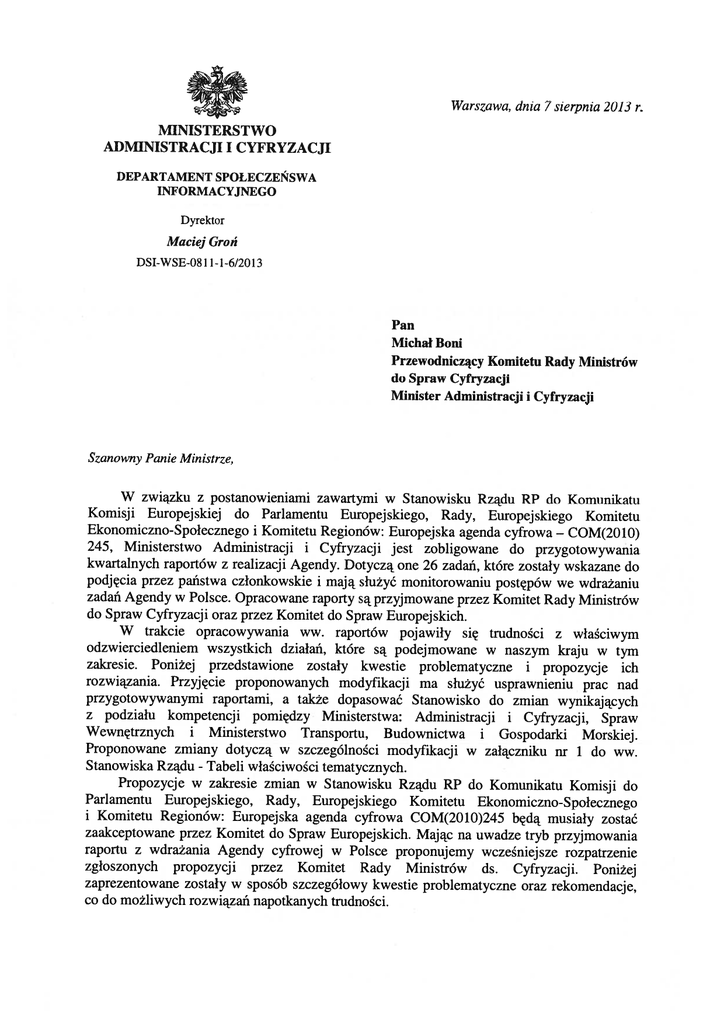 Warszawa, dnia 7 sierpnia 2013 r.

MINISTERSTWO
ADMINISTRACJI I CYFRYZACJI

DEPARTAMENT SPOŁECZEŃSWA INFORMACYJNEGO

Dyrektor
Maciej Groń
DSI-WSE-0811-1-6/2013

Pan
Michał Boni
Przewodniczący Komitetu Rady Ministrów do Spraw Cyfryzacji
Minister Administracji i Cyfryzacji

Szanowny Panie Ministrze,

W związku z postanowieniami zawartymi w Stanowisku Rządu RP do Komunikatu Komisji Europejskiej do Parlamentu Europejskiego, Rady, Europejskiego Komitetu Ekonomiczno-Społecznego i Komitetu Regionów: Europejska agenda cyfrowa – COM(2010) 245, Ministerstwo Administracji i Cyfryzacji jest zobligowane do przygotowywania kwartalnych raportów z realizacji Agendy. Dotyczą one 26 zadań, które zostały wskazane do podjęcia przez państwa członkowskie i mają służyć monitorowaniu postępów we wdrażaniu zadań Agendy w Polsce. Opracowane raporty są przyjmowane przez Komitet Rady Ministrów do Spraw Cyfryzacji oraz przez Komitet do Spraw Europejskich.

W trakcie opracowywania ww. raportów pojawiły się trudności z właściwym odzwierciedleniem wszystkich działań, które są podejmowane w naszym kraju w tym zakresie. Poniżej przedstawione zostały kwestie problematyczne i propozycje ich rozwiązania. Przyjęcie proponowanych modyfikacji ma służyć usprawnieniu prac nad przygotowywanymi raportami, a także dopasować Stanowisko do zmian wynikających z podziału kompetencji pomiędzy Ministerstwa: Administracji i Cyfryzacji, Spraw Wewnętrznych i Ministerstwo Transportu, Budownictwa i Gospodarki Morskiej. Proponowane zmiany dotyczą w szczególności modyfikacji w załączniku nr 1 do ww. Stanowiska Rządu - Tabeli właściwości tematycznych.

Propozycje w zakresie zmian w Stanowisku Rządu RP do Komunikatu Komisji do Parlamentu Europejskiego, Rady, Europejskiego Komitetu Ekonomiczno-Społecznego i Komitetu Regionów: Europejska agenda cyfrowa COM(2010)245 będą musiały zostać zaakceptowane przez Komitet do Spraw Europejskich. Mając na uwadze tryb przyjmowania raportu z wdrażania Agendy cyfrowej w Polsce proponujemy wcześniejsze rozpatrzenie zgłoszonych propozycji przez Komitet Rady Ministrów ds. Cyfryzacji. Poniżej zaprezentowane zostały w sposób szczegółowy kwestie problematyczne oraz rekomendacje, co do możliwych rozwiązań napotkanych trudności.